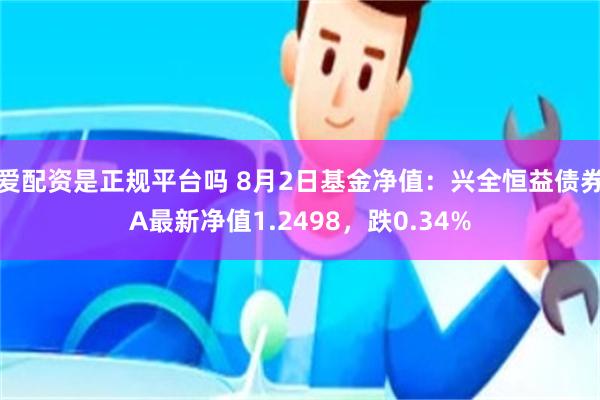 爱配资是正规平台吗 8月2日基金净值：兴全恒益债券A最新净值1.2498，跌0.34%